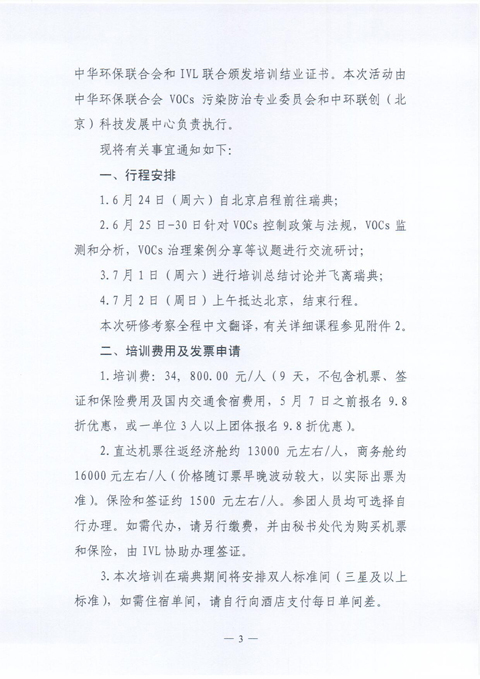 中华环保联合会和 IVL 联合颁发培训结业证书。本次活动由中华环保联合会 VOCs 污染防治专业委员会和中环联创（北京）科技发展中心负责执行。

现将有关事宜通知如下：

一、行程安排

1.6 月 24 日（周六）自北京启程前往瑞典；

2.6 月 25 日-30 日针对 VOCs 控制政策与法规，VOCs 监测和分析，VOCs 治理案例分享等议题进行交流研讨；

3.7 月 1 日（周六）进行培训总结讨论并飞离瑞典；

4.7 月 2 日（周日）上午抵达北京，结束行程。

本次研修考察全程中文翻译，有关详细课程参见附件 2。

二、培训费用及发票申请

1.培训费：34，800.00 元/人（9 天，不包含机票、签证和保险费用及国内交通食宿费用，5 月 7 日之前报名 9.8 折优惠，或一单位 3 人以上团体报名 9.8 折优惠）。

2.直达机票往返经济舱约 13000 元左右/人，商务舱约 16000 元左右/人（价格随订票早晚波动较大，以实际出票为准）。保险和签证约 1500 元左右/人。参团人员均可选择自行办理。如需代办，请另行缴费，并由秘书处代为购买机票和保险，由 IVL 协助办理签证。

3.本次培训在瑞典期间将安排双人标准间（三星及以上标准），如需住宿单间，请自行向酒店支付每日单间差。

— 3 —